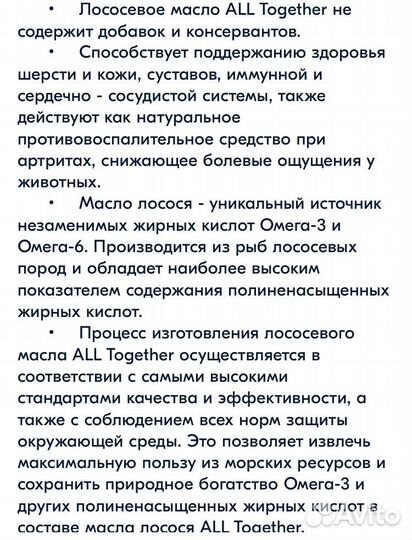 • Лососевое масло ALL Together не содержит добавок и консервантов.

• Способствует поддержанию здоровья шерсти и кожи, суставов, иммунной и сердечно - сосудистой системы, также действуют как натуральное противовоспалительное средство при артритах, снижающее болевые ощущения у животных.

• Масло лосося - уникальный источник незаменимых жирных кислот Омега-3 и Омега-6. Производится из рыб лососевых пород и обладает наиболее высоким показателем содержания полиненасыщенных жирных кислот.

• Процесс изготовления лососевого масла ALL Together осуществляется в соответствии с самыми высокими стандартами качества и эффективности, а также с соблюдением всех норм защиты окружающей среды. Это позволяет извлечь максимальную пользу из морских ресурсов и сохранить природное богатство Омега-3 и других полиненасыщенных жирных кислот в составе масла лосося ALL Together.

Avito